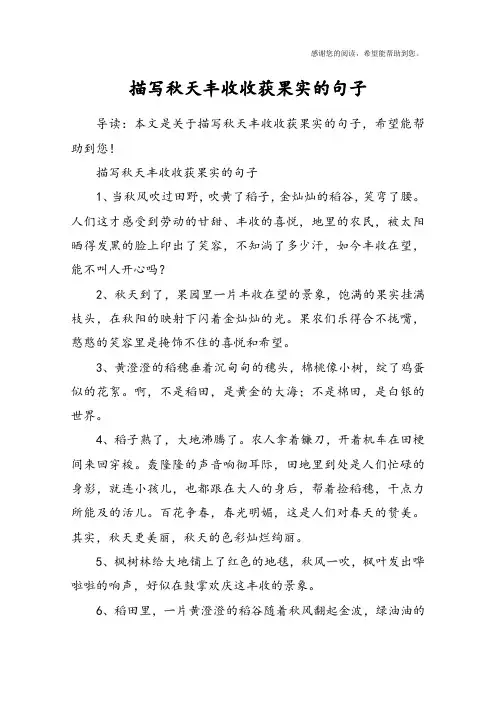 感谢您的阅读，希望能帮助到您。

描写秋天丰收收获果实的句子

导读：本文是关于描写秋天丰收收获果实的句子，希望能帮助到您！

描写秋天丰收收获果实的句子

1、当秋风吹过田野，吹黄了稻子，金灿灿的稻谷，笑弯了腰。人们这才感受到劳动的甘甜、丰收的喜悦，地里的农民，被太阳晒得发黑的脸上印出了笑容，不知淌了多少汗，如今丰收在望，能不叫人开心吗？

2、秋天到了，果园里一片丰收在望的景象，饱满的果实挂满枝头，在秋阳的映射下闪着金灿灿的光。果农们乐得合不拢嘴，憨憨的笑容里是掩饰不住的喜悦和希望。

3、黄澄澄的稻穗垂着沉甸甸的穗头，棉桃像小树，绽了鸡蛋似的花絮。啊，不是稻田，是黄金的大海；不是棉田，是白银的世界。

4、稻子熟了，大地沸腾了。农人拿着镰刀，开着机车在田梗间来回穿梭。轰隆隆的声音响彻耳际，田地里到处是人们忙碌的身影，就连小孩儿，也都跟在大人的身后，帮着捡稻穗，干点力所能及的活儿。百花争春，春光明媚，这是人们对春天的赞美。其实，秋天更美丽，秋天的色彩灿烂绚丽。

5、枫树林给大地铺上了红色的地毯，秋风一吹，枫叶发出哗啦啦的响声，好似在鼓掌欢庆这丰收的景象。

6、稻田里，一片黄澄澄的稻谷随着秋风翻起金波，绿油油的